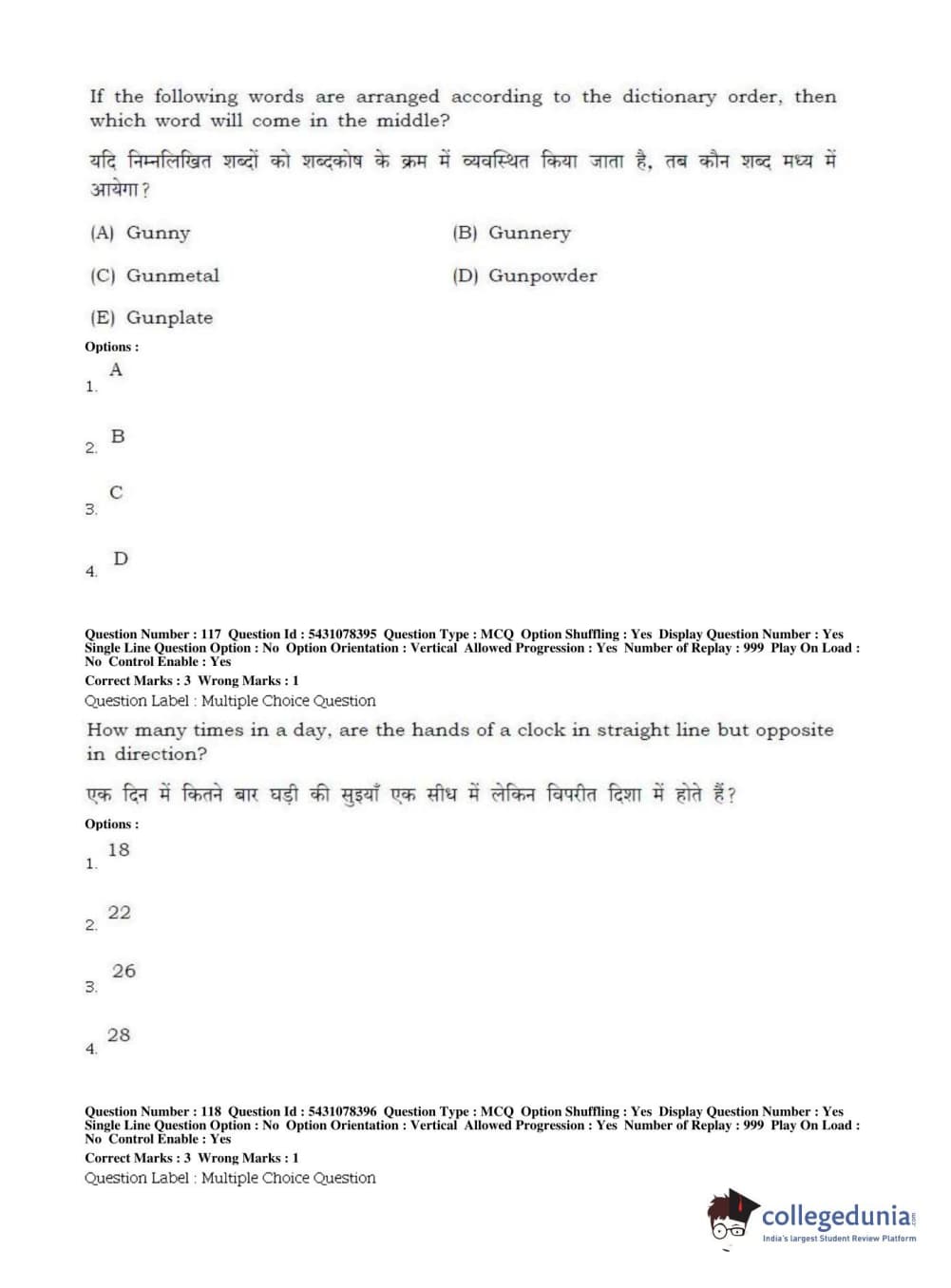 If the following words are arranged according to the dictionary order, then which word will come in the middle?

यदि निम्नलिखित शब्दों को शब्दकोष के क्रम में व्यवस्थित किया जाता है, तब कौन शब्द मध्य में आयेगा?

(A) Gunny
(B) Gunnery
(C) Gunmetal
(D) Gunpowder
(E) Gunplate

Options :
1. A
2. B
3. C
4. D

Question Number : 117 Question Id : 5431078395 Question Type : MCQ Option Shuffling : Yes Display Question Number : Yes Single Line Question Option : No Option Orientation : Vertical Allowed Progression : Yes Number of Replay : 999 Play On Load : No Control Enable : Yes
Correct Marks : 3 Wrong Marks : 1
Question Label : Multiple Choice Question

How many times in a day, are the hands of a clock in straight line but opposite in direction?

एक दिन में कितने बार घड़ी की सुइयाँ एक सीध में लेकिन विपरीत दिशा में होते हैं?

Options :
1. 18
2. 22
3. 26
4. 28

Question Number : 118 Question Id : 5431078396 Question Type : MCQ Option Shuffling : Yes Display Question Number : Yes Single Line Question Option : No Option Orientation : Vertical Allowed Progression : Yes Number of Replay : 999 Play On Load : No Control Enable : Yes
Correct Marks : 3 Wrong Marks : 1
Question Label : Multiple Choice Question

collegedunia.com
India's largest Student Review Platform